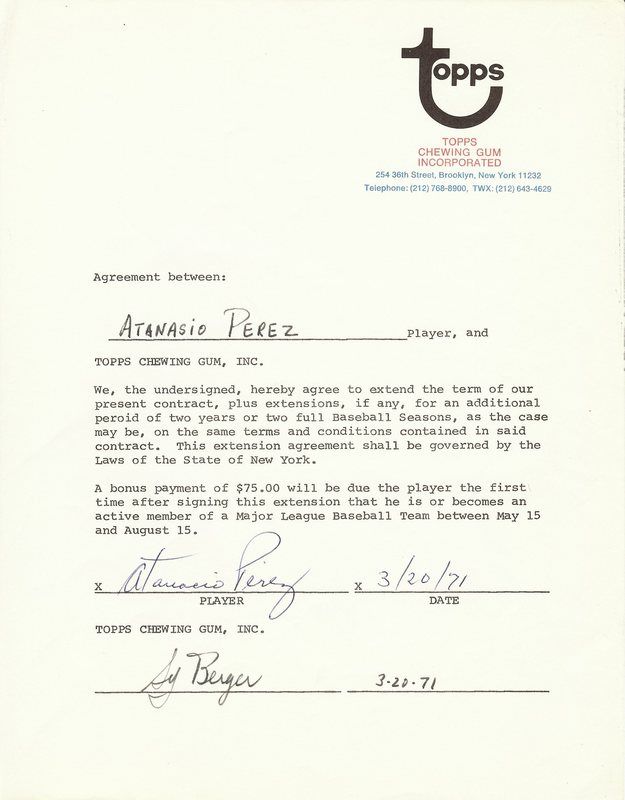 topps

TOPPS CHEWING GUM INCORPORATED
254 36th Street, Brooklyn, New York 11232
Telephone: (212) 768-8900, TWX: (212) 643-4629

Agreement between:

ATANASIO PEREZ Player, and

TOPPS CHEWING GUM, INC.

We, the undersigned, hereby agree to extend the term of our present contract, plus extensions, if any, for an additional peroid of two years or two full Baseball Seasons, as the case may be, on the same terms and conditions contained in said contract. This extension agreement shall be governed by the Laws of the State of New York.

A bonus payment of $75.00 will be due the player the first time after signing this extension that he is or becomes an active member of a Major League Baseball Team between May 15 and August 15.

x Atanasio Perez x 3/20/71
PLAYER DATE

TOPPS CHEWING GUM, INC.

Sy Berger 3-20-71